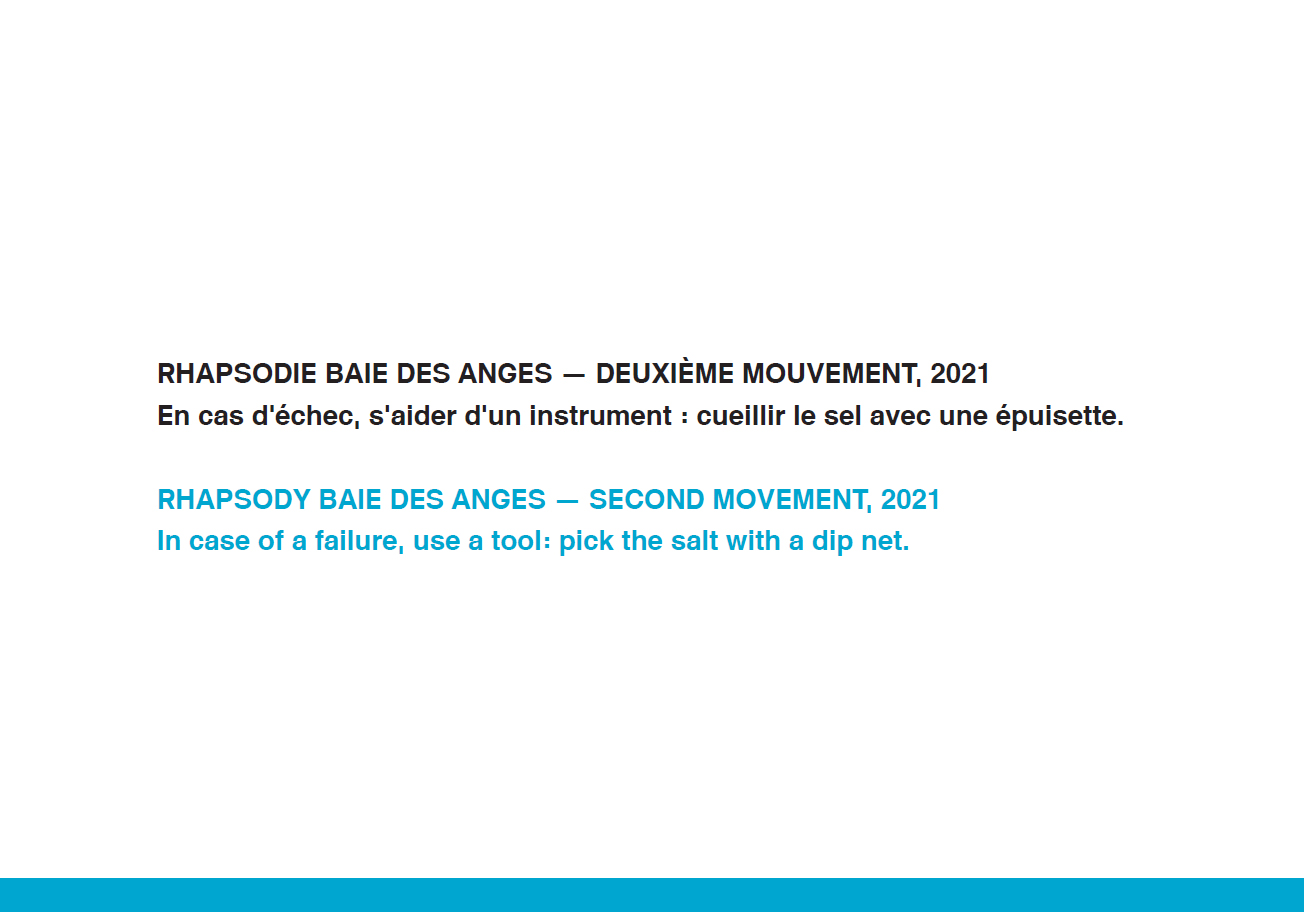 RHAPSODIE BAIE DES ANGES — DEUXIÈME MOUVEMENT, 2021
En cas d'échec, s'aider d'un instrument : cueillir le sel avec une épuisette.

RHAPSODY BAIE DES ANGES — SECOND MOVEMENT, 2021
In case of a failure, use a tool: pick the salt with a dip net.